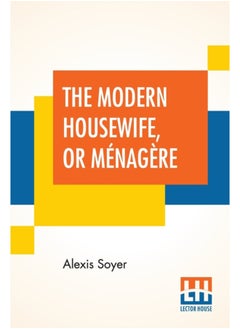 THE MODERN HOUSEWIFE, OR MÉNAGÈRE

Alexis Soyer

LH
LECTOR HOUSE